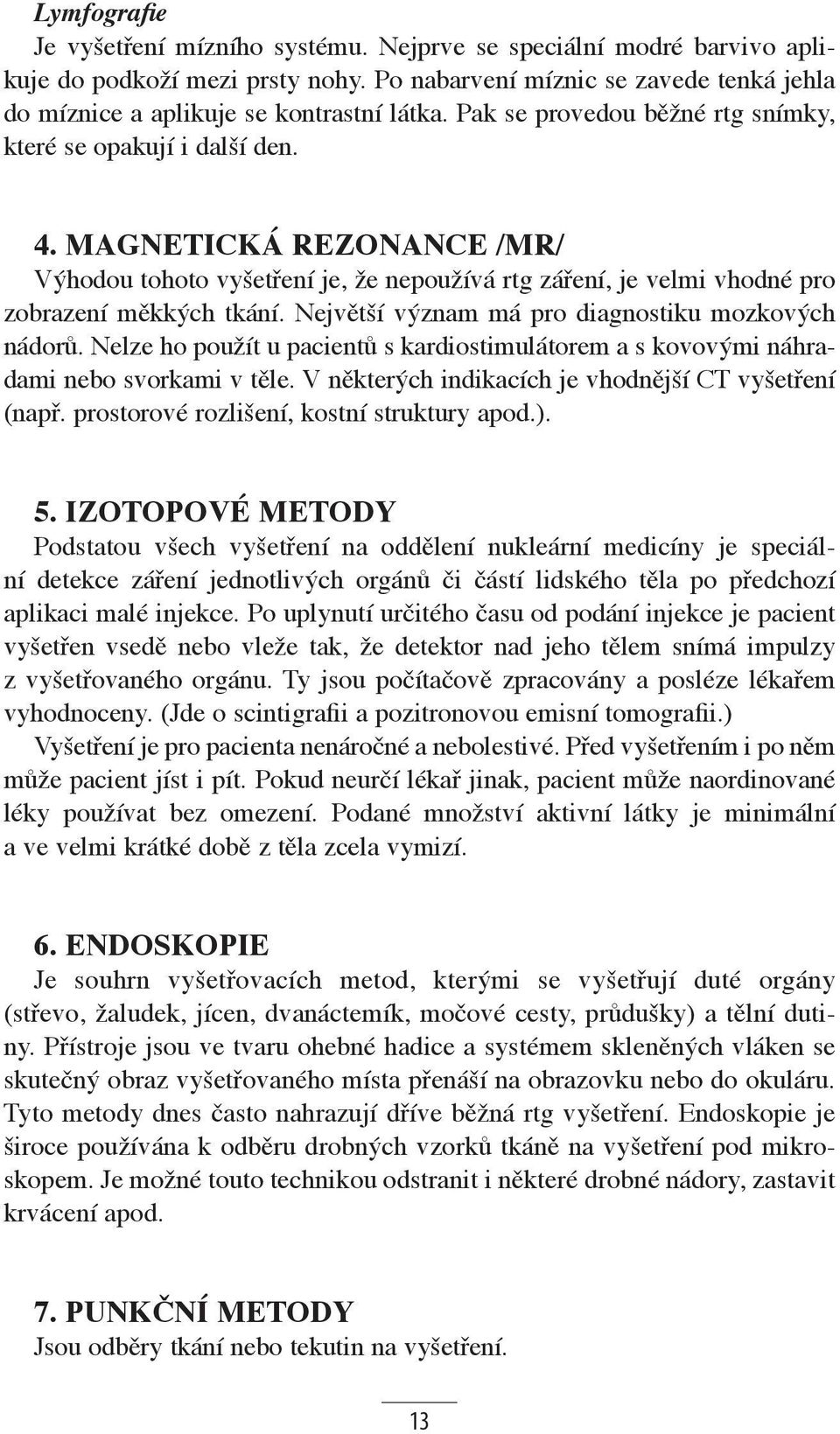 Lymfografie
Je vyšetření mízního systému. Nejprve se speciální modré barvivo aplikuje do podkoží mezi prsty nohy. Po nabarvení míznic se zavede tenká jehla do míznice a aplikuje se kontrastní látka. Pak se provedou běžné rtg snímky, které se opakují i další den.

4. MAGNETICKÁ REZONANCE /MR/
Výhodou tohoto vyšetření je, že nepoužívá rtg záření, je velmi vhodné pro zobrazení měkkých tkání. Největší význam má pro diagnostiku mozkových nádorů. Nelze ho použít u pacientů s kardiostimulátorem a s kovovými náhradami nebo svorkami v těle. V některých indikacích je vhodnější CT vyšetření (např. prostorové rozlišení, kostní struktury apod.).

5. IZOTOPOVÉ METODY
Podstatou všech vyšetření na oddělení nukleární medicíny je speciální detekce záření jednotlivých orgánů či částí lidského těla po předchozí aplikaci malé injekce. Po uplynutí určitého času od podání injekce je pacient vyšetřen vsedě nebo vleže tak, že detektor nad jeho tělem snímá impulzy z vyšetřovaného orgánu. Ty jsou počítačově zpracovány a posléze lékařem vyhodnoceny. (Jde o scintigrafii a pozitronovou emisní tomografii.)
Vyšetření je pro pacienta nenáročné a nebolestivé. Před vyšetřením i po něm může pacient jíst i pít. Pokud neurčí lékař jinak, pacient může naordinované léky používat bez omezení. Podané množství aktivní látky je minimální a ve velmi krátké době z těla zcela vymizí.

6. ENDOSKOPIE
Je souhrn vyšetřovacích metod, kterými se vyšetřují duté orgány (střevo, žaludek, jícen, dvanáctemík, močové cesty, průdušky) a tělní dutiny. Přístroje jsou ve tvaru ohebné hadice a systémem skleněných vláken se skutečný obraz vyšetřovaného místa přenáší na obrazovku nebo do okuláru. Tyto metody dnes často nahrazují dříve běžná rtg vyšetření. Endoskopie je široce používána k odběru drobných vzorků tkáně na vyšetření pod mikroskopem. Je možné touto technikou odstranit i některé drobné nádory, zastavit krvácení apod.

7. PUNKČNÍ METODY
Jsou odběry tkání nebo tekutin na vyšetření.

13